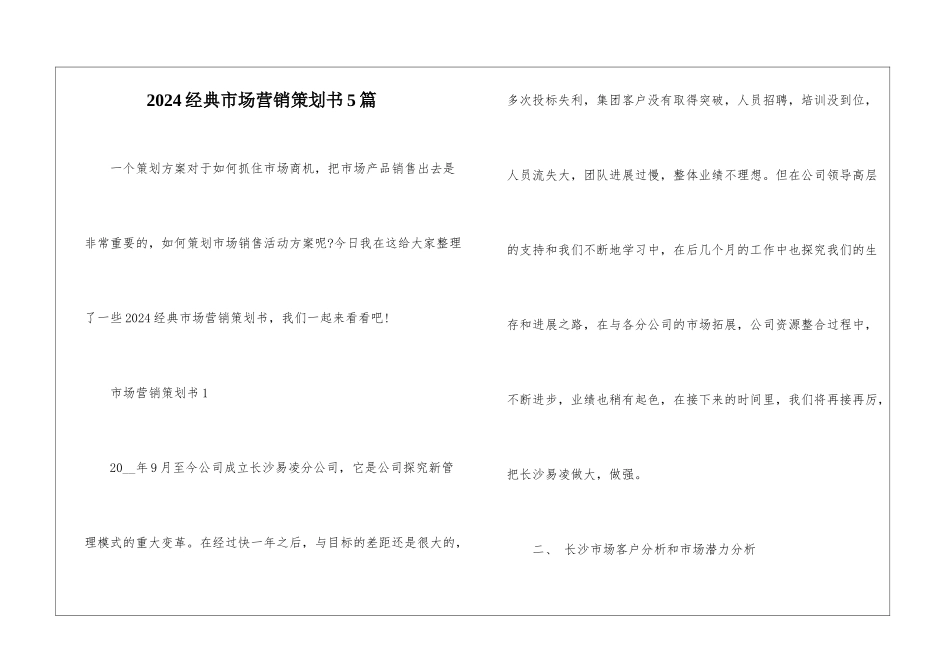 2024经典市场营销策划书5篇

一个策划方案对于如何抓住市场商机，把市场产品销售出去是非常重要的，如何策划市场销售活动方案呢?今日我在这给大家整理了一些2024经典市场营销策划书，我们一起来看看吧!

市场营销策划书1

20__年9月至今公司成立长沙易凌分公司，它是公司探究新管理模式的重大变革。在经过快一年之后，与目标的差距还是很大的，多次投标失利，集团客户没有取得突破，人员招聘，培训没到位，人员流失大，团队进展过慢，整体业绩不理想。但在公司领导高层的支持和我们不断地学习中，在后几个月的工作中也探究我们的生存和进展之路，在与各分公司的市场拓展，公司资源整合过程中，不断进步，业绩也稍有起色，在接下来的时间里，我们将再接再厉，把长沙易凌做大，做强。

二、 长沙市场客户分析和市场潜力分析